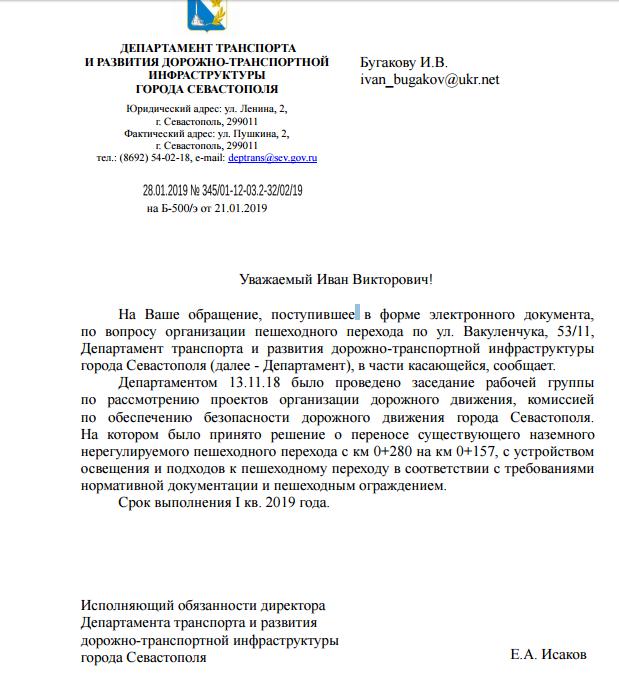 ДЕПАРТАМЕНТ ТРАНСПОРТА И РАЗВИТИЯ ДОРОЖНО-ТРАНСПОРТНОЙ ИНФРАСТРУКТУРЫ ГОРОДА СЕВАСТОПОЛЯ

Юридический адрес: ул. Ленина, 2, г. Севастополь, 299011
Фактический адрес: ул. Пушкина, 2, г. Севастополь, 299011
тел.: (8692) 54-02-18, e-mail: deptrans@sev.gov.ru

28.01.2019 № 345/01-12-03.2-32/02/19
на Б-500/э от 21.01.2019

Бугакову И.В.
ivan_bugakov@ukr.net

Уважаемый Иван Викторович!

На Ваше обращение, поступившее в форме электронного документа, по вопросу организации пешеходного перехода по ул. Вакуленчука, 53/11, Департамент транспорта и развития дорожно-транспортной инфраструктуры города Севастополя (далее - Департамент), в части касающейся, сообщает.

Департаментом 13.11.18 было проведено заседание рабочей группы по рассмотрению проектов организации дорожного движения, комиссией по обеспечению безопасности дорожного движения города Севастополя. На котором было принято решение о переносе существующего наземного нерегулируемого пешеходного перехода с км 0+280 на км 0+157, с устройством освещения и подходов к пешеходному переходу в соответствии с требованиями нормативной документации и пешеходным ограждением.

Срок выполнения I кв. 2019 года.

Исполняющий обязанности директора Департамента транспорта и развития дорожно-транспортной инфраструктуры города Севастополя

Е.А. Исаков